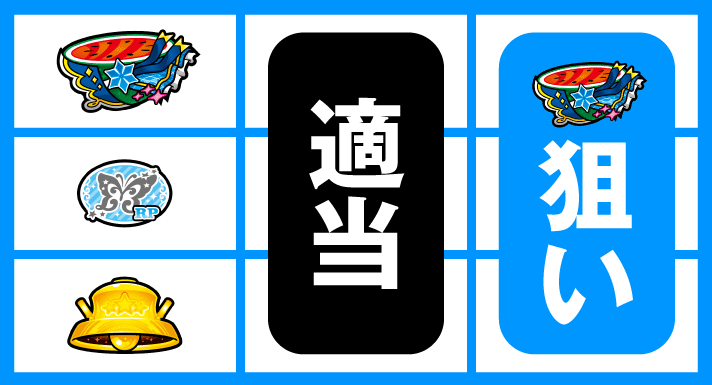 RP

適当

狙い